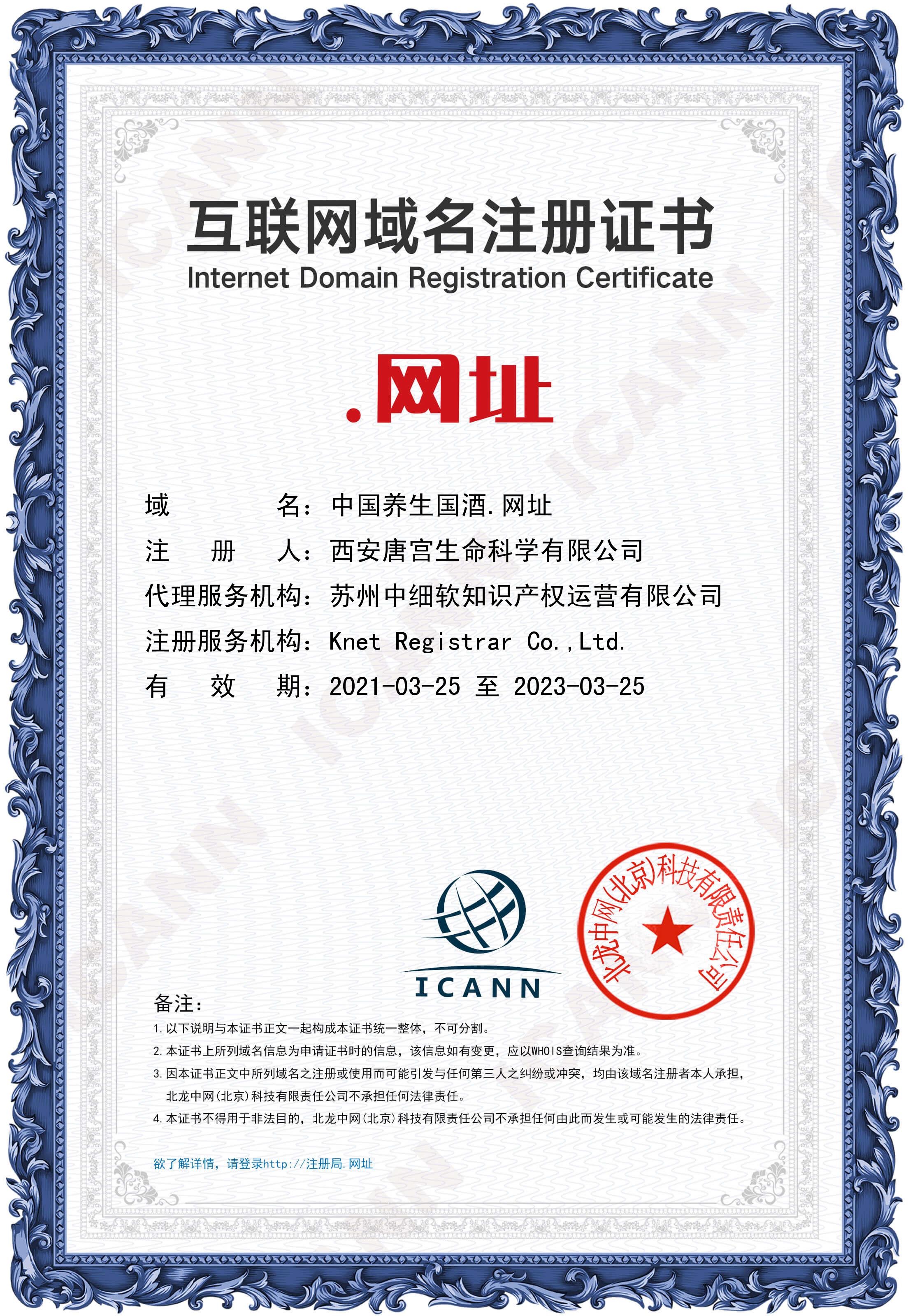 互联网域名注册证书
Internet Domain Registration Certificate

.网址

域　　　　名：中国养生国酒.网址
注　册　人：西安唐宫生命科学有限公司
代理服务机构：苏州中细软知识产权运营有限公司
注册服务机构：Knet Registrar Co.,Ltd.
有　效　期：2021-03-25 至 2023-03-25

ICANN

北龙中网(北京)科技有限责任公司

备注：
1.以下说明与本证书正文一起构成本证书统一整体，不可分割。
2.本证书上所列域名信息为申请证书时的信息，该信息如有变更，应以WHOIS查询结果为准。
3.因本证书正文中所列域名之注册或使用而可能引发与任何第三人之纠纷或冲突，均由该域名注册者本人承担，北龙中网(北京)科技有限责任公司不承担任何法律责任。
4.本证书不得用于非法目的，北龙中网(北京)科技有限责任公司不承担任何由此而发生或可能发生的法律责任。

欲了解详情，请登录http://注册局.网址